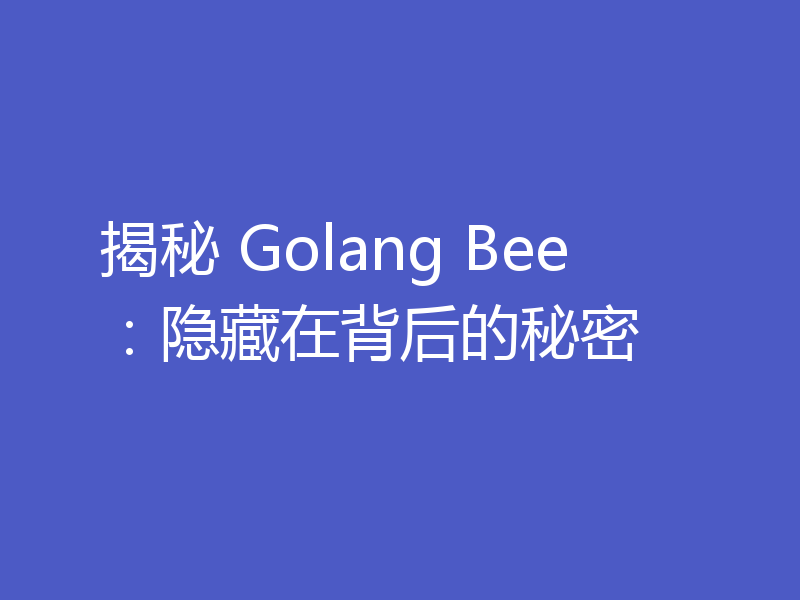 揭秘 Golang Bee：隐藏在背后的秘密